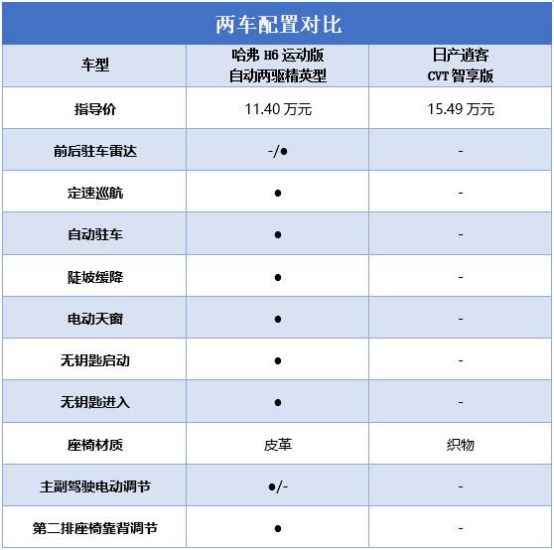 两车配置对比

| 车型 | 哈弗 H6 运动版 自动两驱精英型 | 日产逍客 CVT 智享版 |
|---|---|---|
| 指导价 | 11.40 万元 | 15.49 万元 |
| 前后驻车雷达 | -/● | - |
| 定速巡航 | ● | - |
| 自动驻车 | ● | - |
| 陡坡缓降 | ● | - |
| 电动天窗 | ● | - |
| 无钥匙启动 | ● | - |
| 无钥匙进入 | ● | - |
| 座椅材质 | 皮革 | 织物 |
| 主副驾驶电动调节 | ●/- | - |
| 第二排座椅靠背调节 | ● | - |